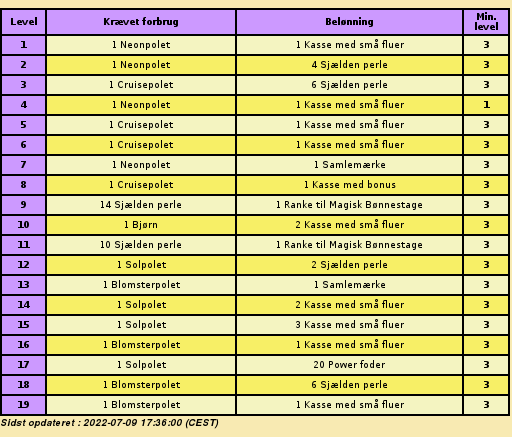 | Level | Krævet forbrug | Belønning | Min. level |
|---|---|---|---|
| 1 | 1 Neonpolet | 1 Kasse med små fluer | 3 |
| 2 | 1 Neonpolet | 4 Sjælden perle | 3 |
| 3 | 1 Cruisepolet | 6 Sjælden perle | 3 |
| 4 | 1 Neonpolet | 1 Kasse med små fluer | 1 |
| 5 | 1 Cruisepolet | 1 Kasse med små fluer | 3 |
| 6 | 1 Cruisepolet | 1 Kasse med små fluer | 3 |
| 7 | 1 Neonpolet | 1 Samlemærke | 3 |
| 8 | 1 Cruisepolet | 1 Kasse med bonus | 3 |
| 9 | 14 Sjælden perle | 1 Ranke til Magisk Bønnestage | 3 |
| 10 | 1 Bjørn | 2 Kasse med små fluer | 3 |
| 11 | 10 Sjælden perle | 1 Ranke til Magisk Bønnestage | 3 |
| 12 | 1 Solpolet | 2 Sjælden perle | 3 |
| 13 | 1 Blomsterpolet | 1 Samlemærke | 3 |
| 14 | 1 Solpolet | 2 Kasse med små fluer | 3 |
| 15 | 1 Solpolet | 3 Kasse med små fluer | 3 |
| 16 | 1 Blomsterpolet | 1 Kasse med små fluer | 3 |
| 17 | 1 Solpolet | 20 Power foder | 3 |
| 18 | 1 Blomsterpolet | 6 Sjælden perle | 3 |
| 19 | 1 Blomsterpolet | 1 Kasse med små fluer | 3 |

Sidst opdateret : 2022-07-09 17:36:00 (CEST)